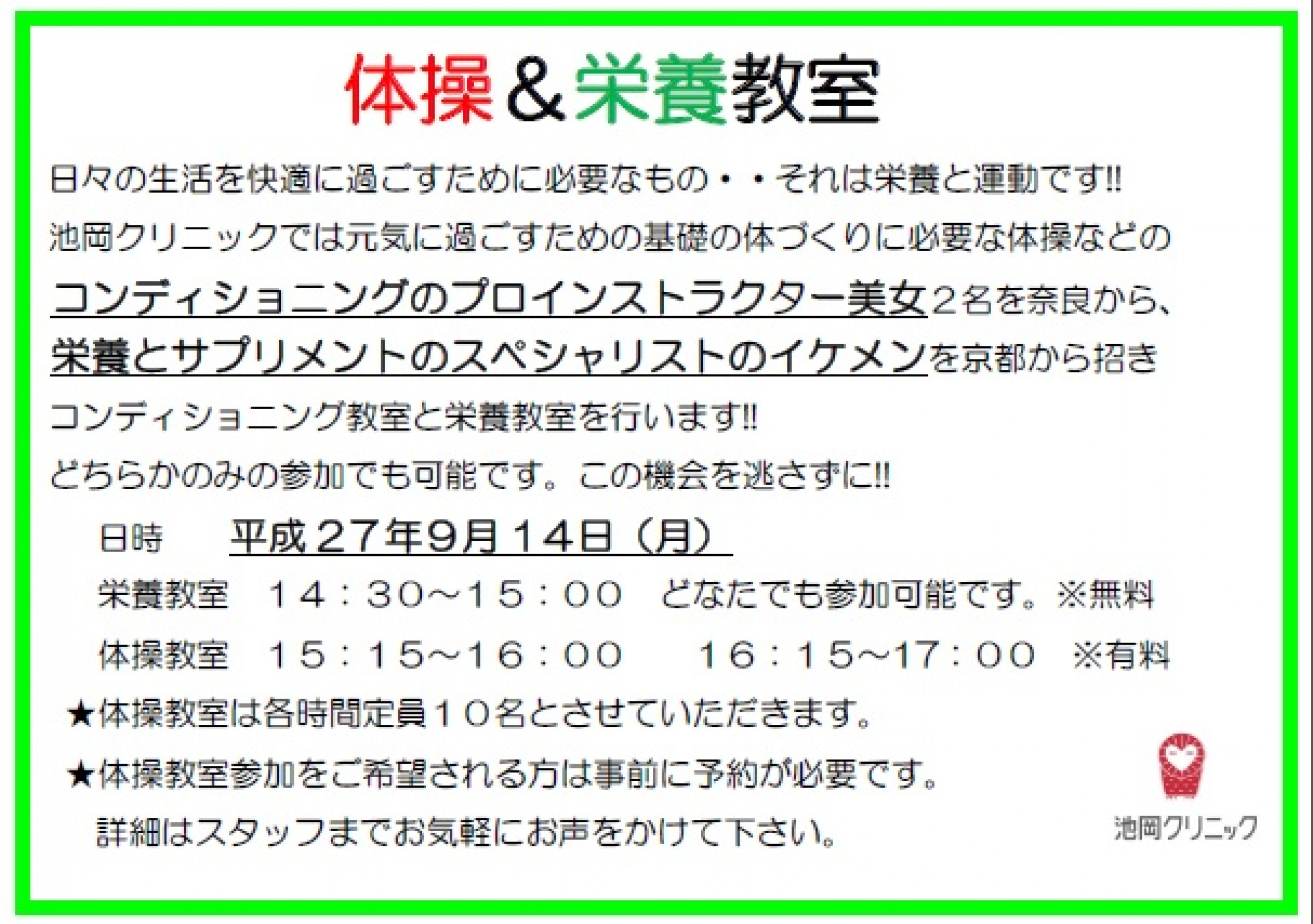 体操＆栄養教室

日々の生活を快適に過ごすために必要なもの・・それは栄養と運動です!!

池岡クリニックでは元気に過ごすための基礎の体づくりに必要な体操などの

コンディショニングのプロインストラクター美女２名を奈良から、

栄養とサプリメントのスペシャリストのイケメンを京都から招き

コンディショニング教室と栄養教室を行います!!

どちらかのみの参加でも可能です。この機会を逃さずに!!

日時　平成２７年9月１４日（月）

栄養教室　１４：３０～１５：００　どなたでも参加可能です。※無料

体操教室　１５：１５～１６：００　１６：１５～１７：００　※有料

★体操教室は各時間定員１０名とさせていただきます。

★体操教室参加をご希望される方は事前に予約が必要です。

詳細はスタッフまでお気軽にお声をかけて下さい。

池岡クリニック